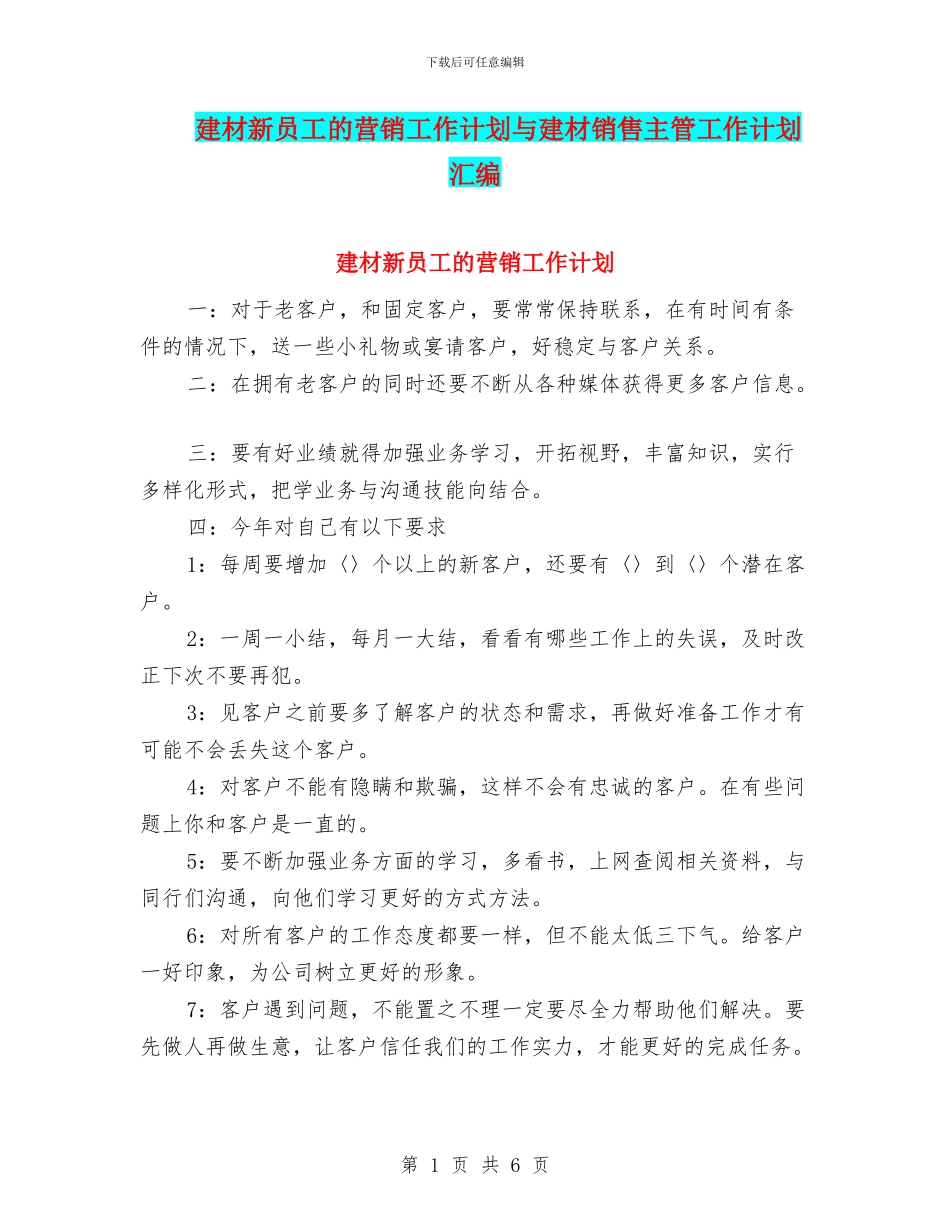 下载后可任意编辑

建材新员工的营销工作计划与建材销售主管工作计划汇编

建材新员工的营销工作计划

一：对于老客户，和固定客户，要常常保持联系，在有时间有条件的情况下，送一些小礼物或宴请客户，好稳定与客户关系。

二：在拥有老客户的同时还要不断从各种媒体获得更多客户信息。

三：要有好业绩就得加强业务学习，开拓视野，丰富知识，实行多样化形式，把学业务与沟通技能向结合。

四：今年对自己有以下要求

1：每周要增加〈〉个以上的新客户，还要有〈〉到〈〉个潜在客户。

2：一周一小结，每月一大结，看看有哪些工作上的失误，及时改正下次不要再犯。

3：见客户之前要多了解客户的状态和需求，再做好准备工作才有可能不会丢失这个客户。

4：对客户不能有隐瞒和欺骗，这样不会有忠诚的客户。在有些问题上你和客户是一直的。

5：要不断加强业务方面的学习，多看书，上网查阅相关资料，与同行们沟通，向他们学习更好的方式方法。

6：对所有客户的工作态度都要一样，但不能太低三下气。给客户一好印象，为公司树立更好的形象。

7：客户遇到问题，不能置之不理一定要尽全力帮助他们解决。要先做人再做生意，让客户信任我们的工作实力，才能更好的完成任务。

第 1 页 共 6 页